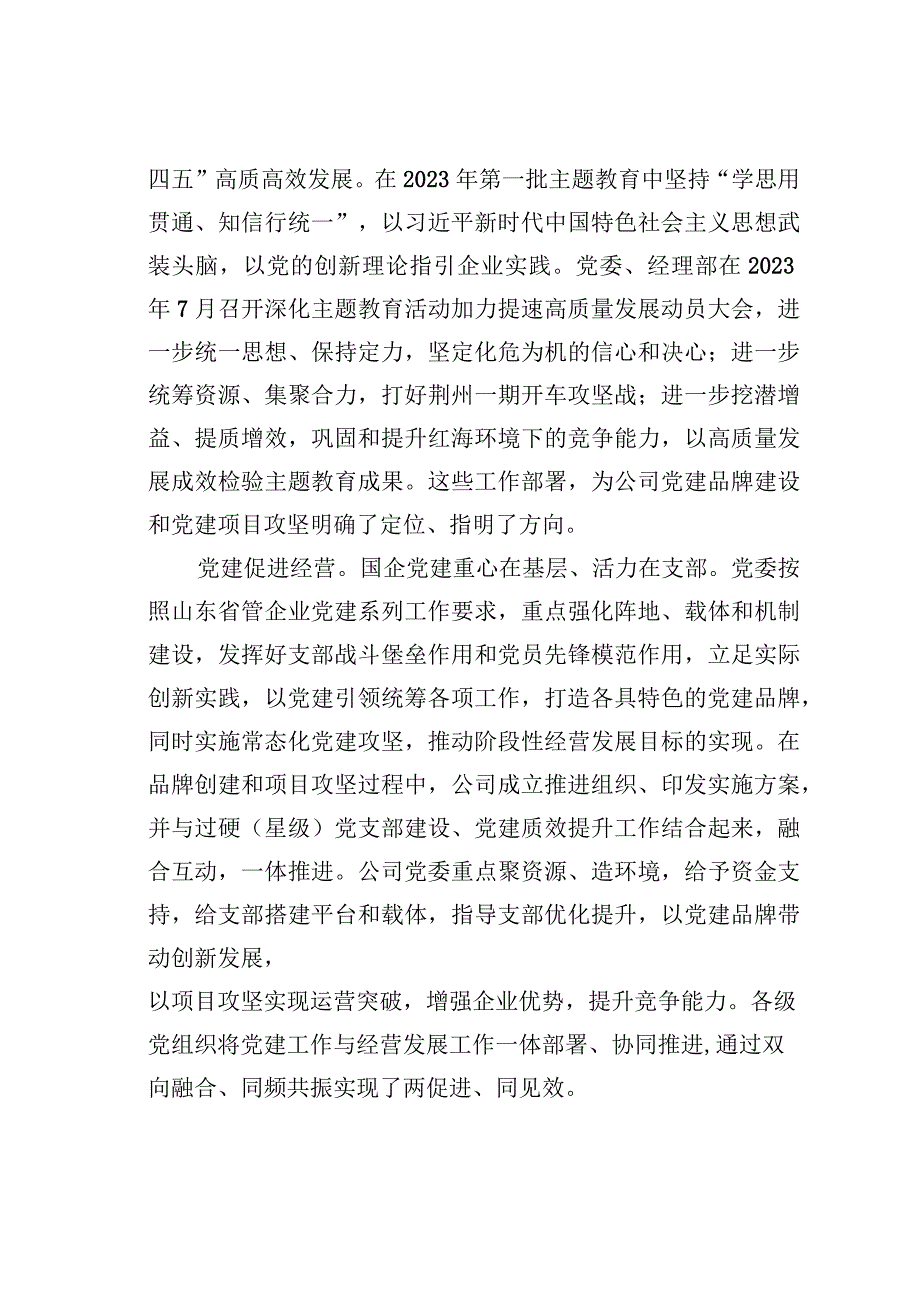 四五”高质高效发展。在2023年第一批主题教育中坚持“学思用贯通、知信行统一”，以习近平新时代中国特色社会主义思想武装头脑，以党的创新理论指引企业实践。党委、经理部在2023年7月召开深化主题教育活动加力提速高质量发展动员大会，进一步统一思想、保持定力，坚定化危为机的信心和决心；进一步统筹资源、集聚合力，打好荆州一期开车攻坚战；进一步挖潜增益、提质增效，巩固和提升红海环境下的竞争能力，以高质量发展成效检验主题教育成果。这些工作部署，为公司党建品牌建设和党建项目攻坚明确了定位、指明了方向。

党建促进经营。国企党建重心在基层、活力在支部。党委按照山东省管企业党建系列工作要求，重点强化阵地、载体和机制建设，发挥好支部战斗堡垒作用和党员先锋模范作用，立足实际创新实践，以党建引领统筹各项工作，打造各具特色的党建品牌，同时实施常态化党建攻坚，推动阶段性经营发展目标的实现。在品牌创建和项目攻坚过程中，公司成立推进组织、印发实施方案，并与过硬（星级）党支部建设、党建质效提升工作结合起来，融合互动，一体推进。公司党委重点聚资源、造环境，给予资金支持，给支部搭建平台和载体，指导支部优化提升，以党建品牌带动创新发展，

以项目攻坚实现运营突破，增强企业优势，提升竞争能力。各级党组织将党建工作与经营发展工作一体部署、协同推进,通过双向融合、同频共振实现了两促进、同见效。